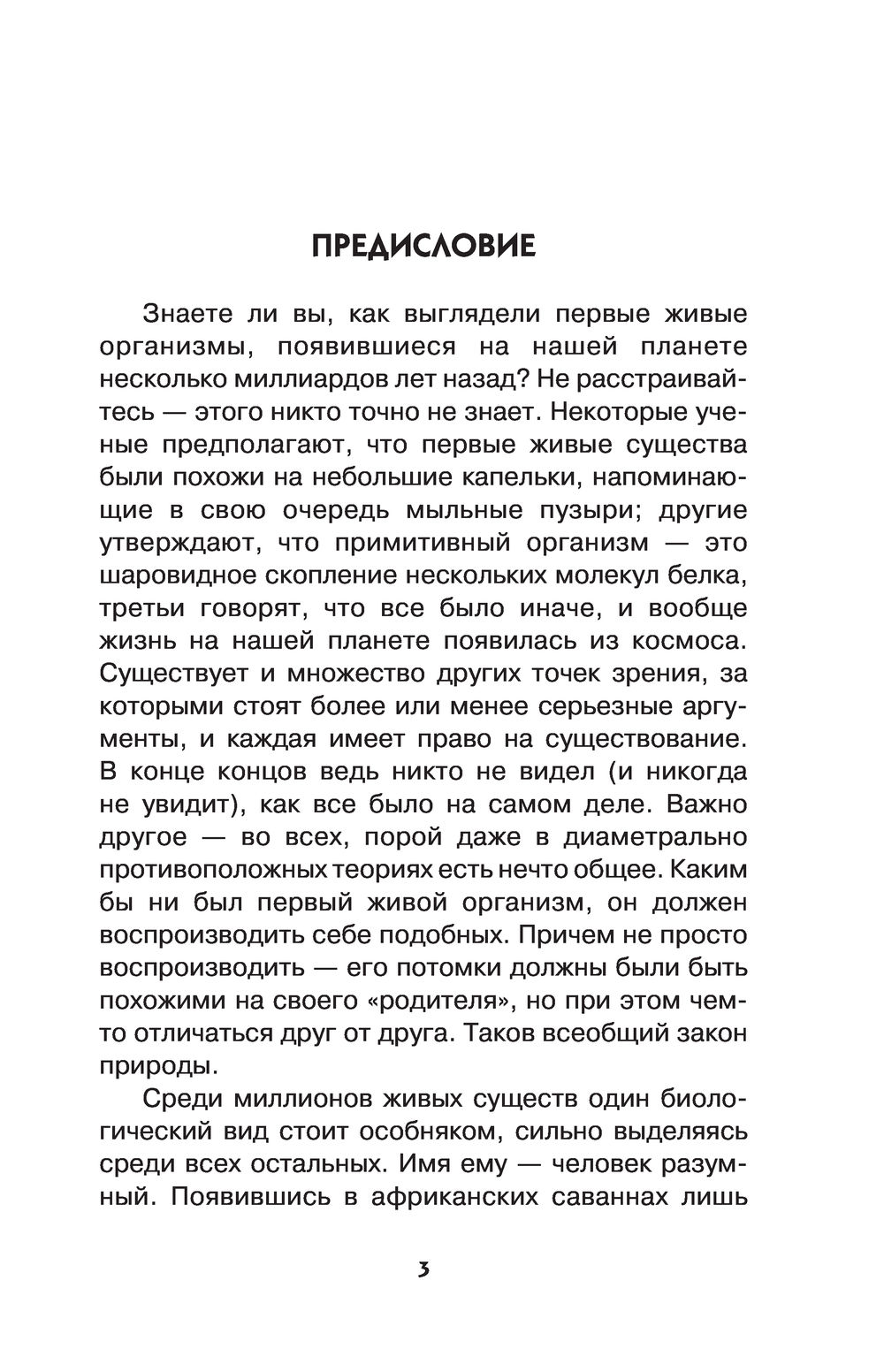 ПРЕДИСЛОВИЕ

Знаете ли вы, как выглядели первые живые организмы, появившиеся на нашей планете несколько миллиардов лет назад? Не расстраивайтесь — этого никто точно не знает. Некоторые ученые предполагают, что первые живые существа были похожи на небольшие капельки, напоминающие в свою очередь мыльные пузыри; другие утверждают, что примитивный организм — это шаровидное скопление нескольких молекул белка, третьи говорят, что все было иначе, и вообще жизнь на нашей планете появилась из космоса. Существует и множество других точек зрения, за которыми стоят более или менее серьезные аргументы, и каждая имеет право на существование. В конце концов ведь никто не видел (и никогда не увидит), как все было на самом деле. Важно другое — во всех, порой даже в диаметрально противоположных теориях есть нечто общее. Каким бы ни был первый живой организм, он должен воспроизводить себе подобных. Причем не просто воспроизводить — его потомки должны были быть похожими на своего «родителя», но при этом чем-то отличаться друг от друга. Таков всеобщий закон природы.

Среди миллионов живых существ один биологический вид стоит особняком, сильно выделяясь среди всех остальных. Имя ему — человек разумный. Появившись в африканских саваннах лишь

3